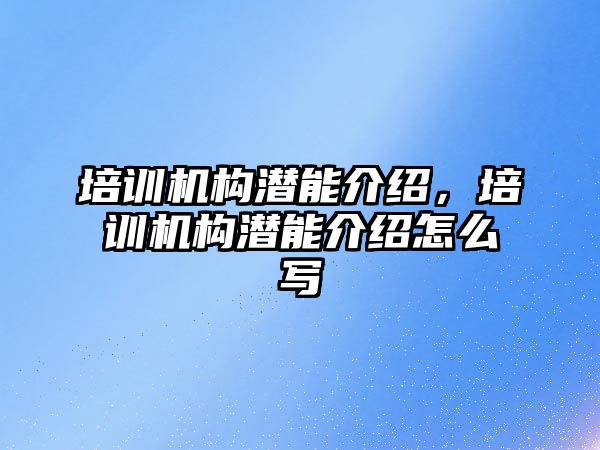 培训机构潜能介绍，培训机构潜能介绍怎么写